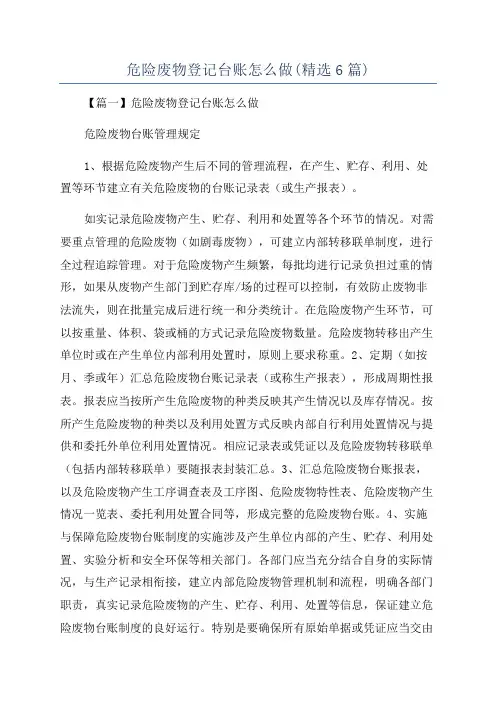 危险废物登记台账怎么做(精选6篇)

【篇一】危险废物登记台账怎么做

危险废物台账管理规定

1、根据危险废物产生后不同的管理流程，在产生、贮存、利用、处置等环节建立有关危险废物的台账记录表（或生产报表）。

如实记录危险废物产生、贮存、利用和处置等各个环节的情况。对需要重点管理的危险废物（如剧毒废物），可建立内部转移联单制度，进行全过程追踪管理。对于危险废物产生频繁，每批均进行记录负担过重的情形，如果从废物产生部门到贮存库/场的过程可以控制，有效防止废物非法流失，则在批量完成后进行统一和分类统计。在危险废物产生环节，可以按重量、体积、袋或桶的方式记录危险废物数量。危险废物转移出产生单位时或在产生单位内部利用处置时，原则上要求称重。2、定期（如按月、季或年）汇总危险废物台账记录表（或称生产报表），形成周期性报表。报表应当按所产生危险废物的种类反映其产生情况以及库存情况。按所产生危险废物的种类以及利用处置方式反映内部自行利用处置情况与提供和委托外单位利用处置情况。相应记录表或凭证以及危险废物转移联单（包括内部转移联单）要随报表封装汇总。3、汇总危险废物台账报表，以及危险废物产生工序调查表及工序图、危险废物特性表、危险废物产生情况一览表、委托利用处置合同等，形成完整的危险废物台账。4、实施与保障危险废物台账制度的实施涉及产生单位内部的产生、贮存、利用处置、实验分析和安全环保等相关部门。各部门应当充分结合自身的实际情况，与生产记录相衔接，建立内部危险废物管理机制和流程，明确各部门职责，真实记录危险废物的产生、贮存、利用、处置等信息，保证建立危险废物台账制度的良好运行。特别是要确保所有原始单据或凭证应当交由